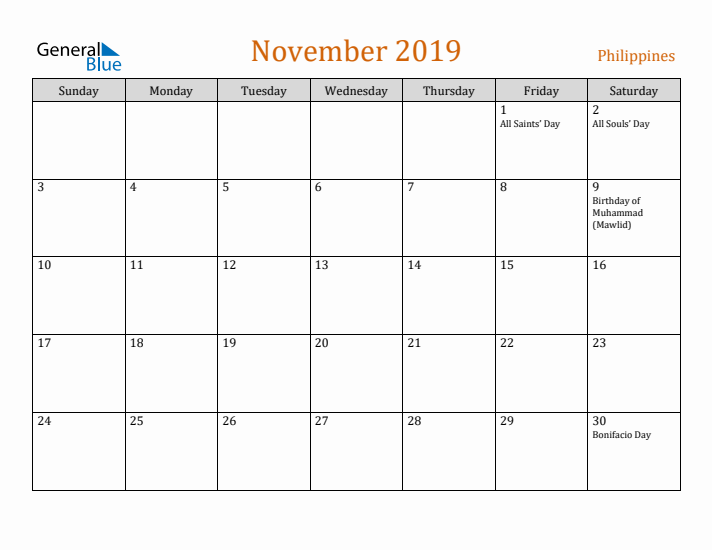 General Blue

November 2019

Philippines

| Sunday | Monday | Tuesday | Wednesday | Thursday | Friday | Saturday |
|---|---|---|---|---|---|---|
| | | | | | 1 All Saints' Day | 2 All Souls' Day |
| 3 | 4 | 5 | 6 | 7 | 8 | 9 Birthday of Muhammad (Mawlid) |
| 10 | 11 | 12 | 13 | 14 | 15 | 16 |
| 17 | 18 | 19 | 20 | 21 | 22 | 23 |
| 24 | 25 | 26 | 27 | 28 | 29 | 30 Bonifacio Day |